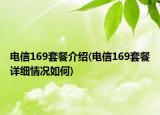 电信169套餐介绍(电信169套餐详细情况如何)